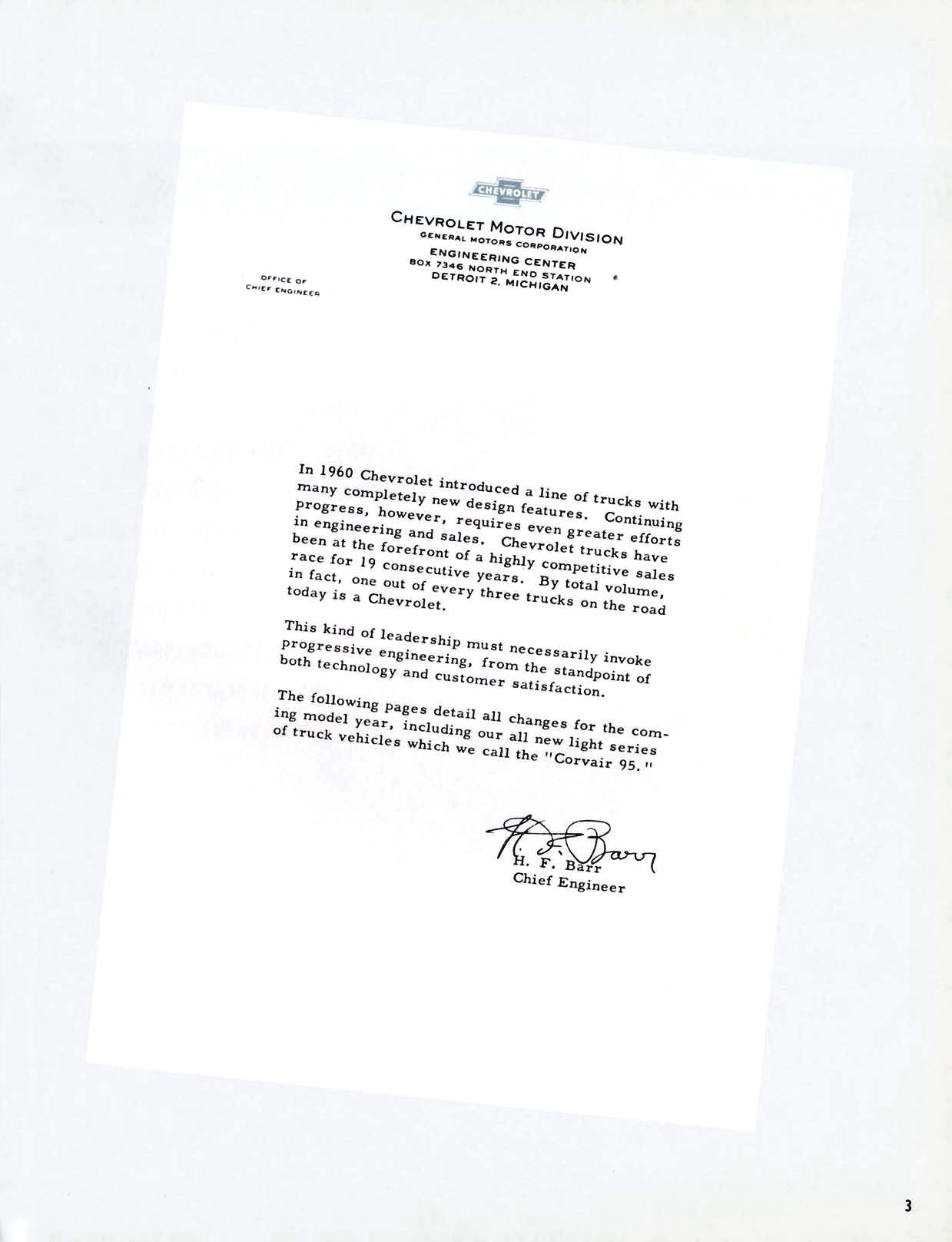 CHEVROLET

CHEVROLET MOTOR DIVISION
GENERAL MOTORS CORPORATION
ENGINEERING CENTER
BOX 7346 NORTH END STATION
DETROIT 2, MICHIGAN

OFFICE OF
CHIEF ENGINEER

In 1960 Chevrolet introduced a line of trucks with many completely new design features. Continuing progress, however, requires even greater efforts in engineering and sales. Chevrolet trucks have been at the forefront of a highly competitive sales race for 19 consecutive years. By total volume, in fact, one out of every three trucks on the road today is a Chevrolet.

This kind of leadership must necessarily invoke progressive engineering, from the standpoint of both technology and customer satisfaction.

The following pages detail all changes for the coming model year, including our all new light series of truck vehicles which we call the "Corvair 95."

H. F. Barr

H. F. Barr
Chief Engineer

3